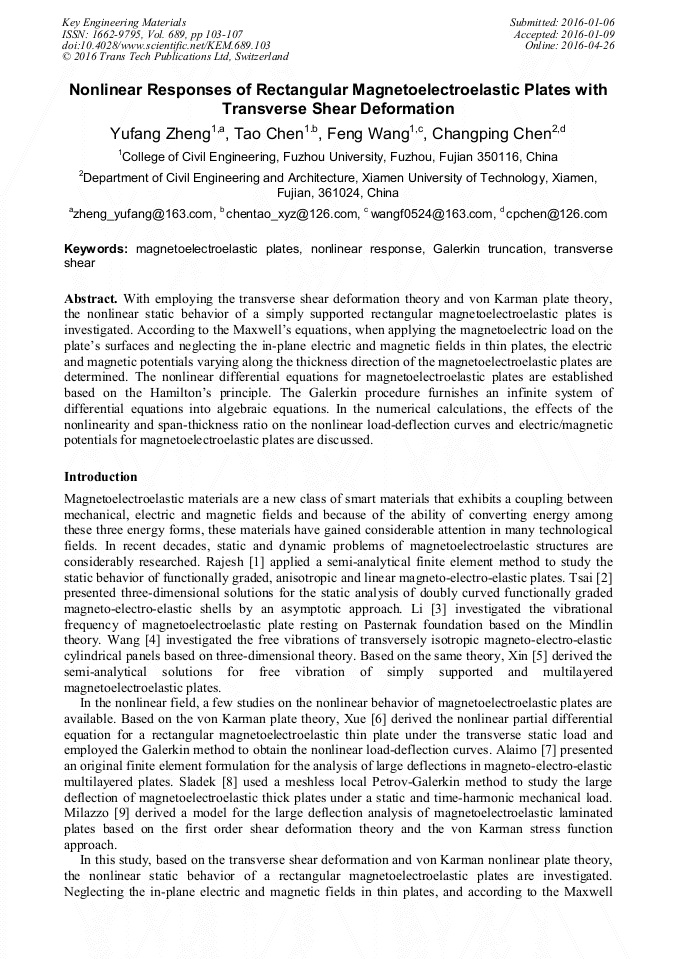 Key Engineering Materials
ISSN: 1662-9795, Vol. 689, pp 103-107
doi:10.4028/www.scientific.net/KEM.689.103
© 2016 Trans Tech Publications Ltd, Switzerland

Submitted: 2016-01-06
Accepted: 2016-01-09
Online: 2016-04-26

Nonlinear Responses of Rectangular Magnetoelectroelastic Plates with Transverse Shear Deformation

Yufang Zheng$^{1,a}$, Tao Chen$^{1,b}$, Feng Wang$^{1,c}$, Changping Chen$^{2,d}$

$^1$College of Civil Engineering, Fuzhou University, Fuzhou, Fujian 350116, China

$^2$Department of Civil Engineering and Architecture, Xiamen University of Technology, Xiamen, Fujian, 361024, China

$^a$zheng_yufang@163.com, $^b$chentao_xyz@126.com, $^c$wangf0524@163.com, $^d$cpchen@126.com

Keywords: magnetoelectroelastic plates, nonlinear response, Galerkin truncation, transverse shear

Abstract. With employing the transverse shear deformation theory and von Karman plate theory, the nonlinear static behavior of a simply supported rectangular magnetoelectroelastic plates is investigated. According to the Maxwell's equations, when applying the magnetoelectric load on the plate's surfaces and neglecting the in-plane electric and magnetic fields in thin plates, the electric and magnetic potentials varying along the thickness direction of the magnetoelectroelastic plates are determined. The nonlinear differential equations for magnetoelectroelastic plates are established based on the Hamilton's principle. The Galerkin procedure furnishes an infinite system of differential equations into algebraic equations. In the numerical calculations, the effects of the nonlinearity and span-thickness ratio on the nonlinear load-deflection curves and electric/magnetic potentials for magnetoelectroelastic plates are discussed.

Introduction

Magnetoelectroelastic materials are a new class of smart materials that exhibits a coupling between mechanical, electric and magnetic fields and because of the ability of converting energy among these three energy forms, these materials have gained considerable attention in many technological fields. In recent decades, static and dynamic problems of magnetoelectroelastic structures are considerably researched. Rajesh [1] applied a semi-analytical finite element method to study the static behavior of functionally graded, anisotropic and linear magneto-electro-elastic plates. Tsai [2] presented three-dimensional solutions for the static analysis of doubly curved functionally graded magneto-electro-elastic shells by an asymptotic approach. Li [3] investigated the vibrational frequency of magnetoelectroelastic plate resting on Pasternak foundation based on the Mindlin theory. Wang [4] investigated the free vibrations of transversely isotropic magneto-electro-elastic cylindrical panels based on three-dimensional theory. Based on the same theory, Xin [5] derived the semi-analytical solutions for free vibration of simply supported and multilayered magnetoelectroelastic plates.

In the nonlinear field, a few studies on the nonlinear behavior of magnetoelectroelastic plates are available. Based on the von Karman plate theory, Xue [6] derived the nonlinear partial differential equation for a rectangular magnetoelectroelastic thin plate under the transverse static load and employed the Galerkin method to obtain the nonlinear load-deflection curves. Alaimo [7] presented an original finite element formulation for the analysis of large deflections in magneto-electro-elastic multilayered plates. Sladek [8] used a meshless local Petrov-Galerkin method to study the large deflection of magnetoelectroelastic thick plates under a static and time-harmonic mechanical load. Milazzo [9] derived a model for the large deflection analysis of magnetoelectroelastic laminated plates based on the first order shear deformation theory and the von Karman stress function approach.

In this study, based on the transverse shear deformation and von Karman nonlinear plate theory, the nonlinear static behavior of a rectangular magnetoelectroelastic plates are investigated. Neglecting the in-plane electric and magnetic fields in thin plates, and according to the Maxwell